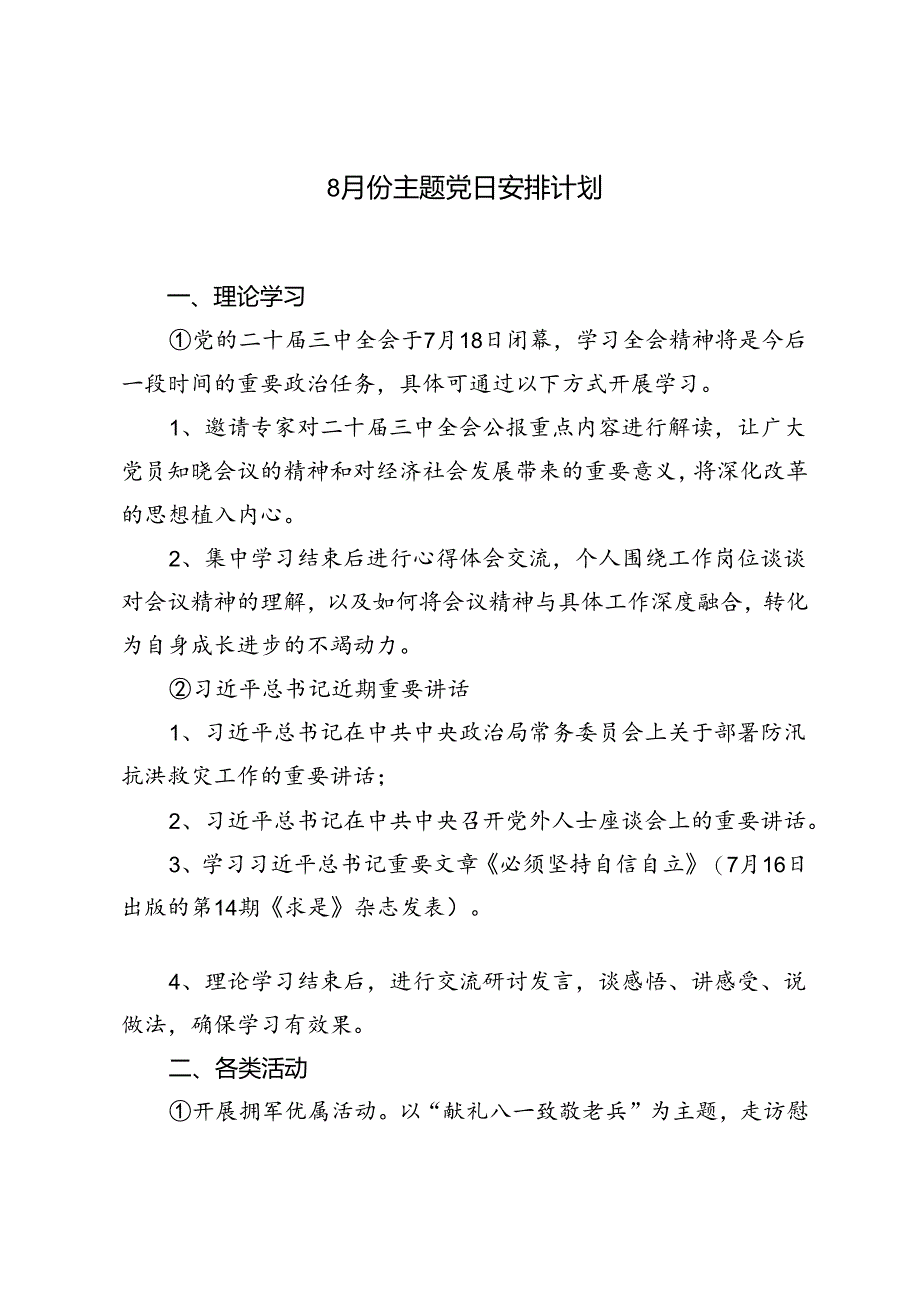 8月份主题党日安排计划

一、理论学习

①党的二十届三中全会于7月18日闭幕，学习全会精神将是今后一段时间的重要政治任务，具体可通过以下方式开展学习。

1、邀请专家对二十届三中全会公报重点内容进行解读，让广大党员知晓会议的精神和对经济社会发展带来的重要意义，将深化改革的思想植入内心。

2、集中学习结束后进行心得体会交流，个人围绕工作岗位谈谈对会议精神的理解，以及如何将会议精神与具体工作深度融合，转化为自身成长进步的不竭动力。

②习近平总书记近期重要讲话

1、习近平总书记在中共中央政治局常务委员会上关于部署防汛抗洪救灾工作的重要讲话；

2、习近平总书记在中共中央召开党外人士座谈会上的重要讲话。

3、学习习近平总书记重要文章《必须坚持自信自立》（7月16日出版的第14期《求是》杂志发表）。

4、理论学习结束后，进行交流研讨发言，谈感悟、讲感受、说做法，确保学习有效果。

二、各类活动

①开展拥军优属活动。以“献礼八一致敬老兵”为主题，走访慰